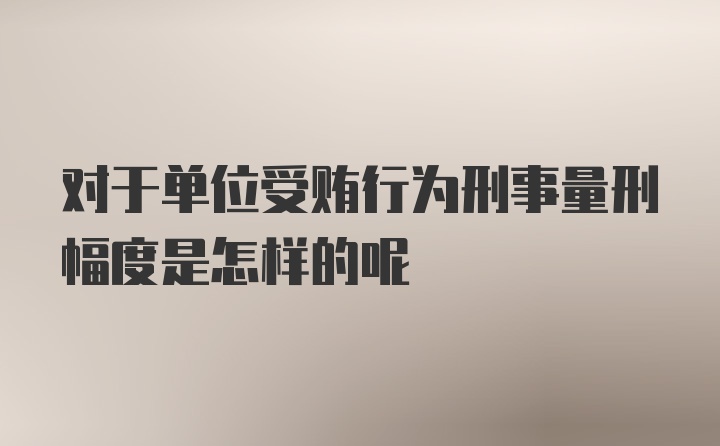 对于单位受贿行为刑事量刑幅度是怎样的呢